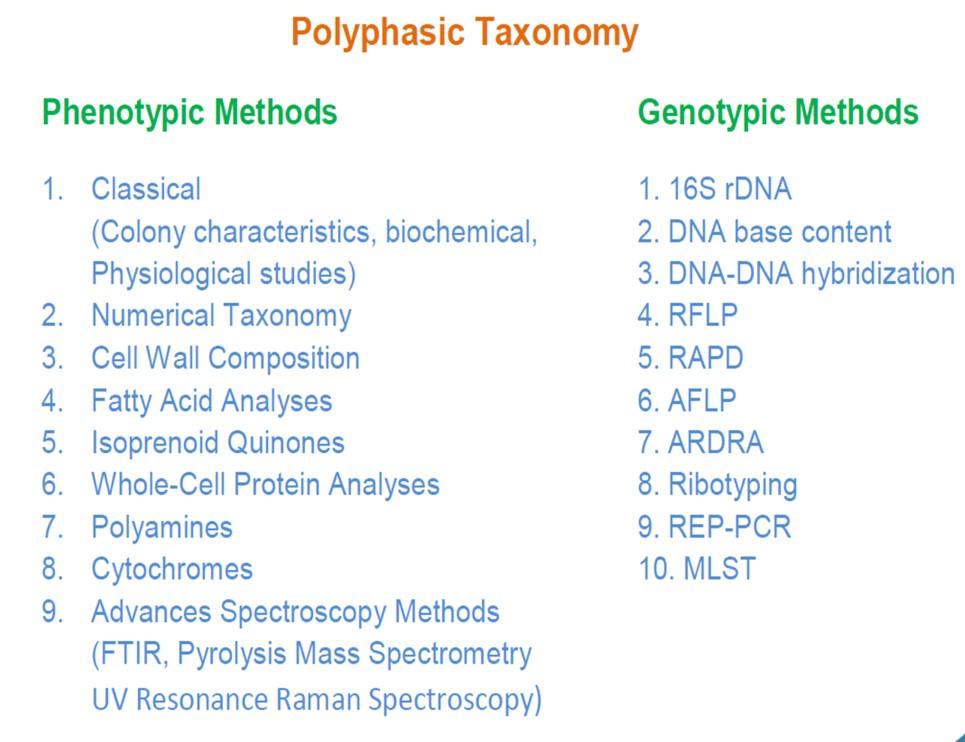 Polyphasic Taxonomy

Phenotypic Methods

1. Classical
(Colony characteristics, biochemical, Physiological studies)
2. Numerical Taxonomy
3. Cell Wall Composition
4. Fatty Acid Analyses
5. Isoprenoid Quinones
6. Whole-Cell Protein Analyses
7. Polyamines
8. Cytochromes
9. Advances Spectroscopy Methods
(FTIR, Pyrolysis Mass Spectrometry
UV Resonance Raman Spectroscopy)

Genotypic Methods

1. 16S rDNA
2. DNA base content
3. DNA-DNA hybridization
4. RFLP
5. RAPD
6. AFLP
7. ARDRA
8. Ribotyping
9. REP-PCR
10. MLST